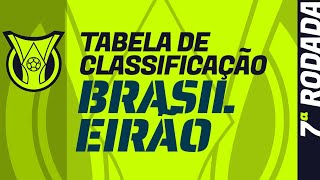 TABELA DE CLASSIFICAÇÃO
BRASIL EIRÃO

7ª RODADA